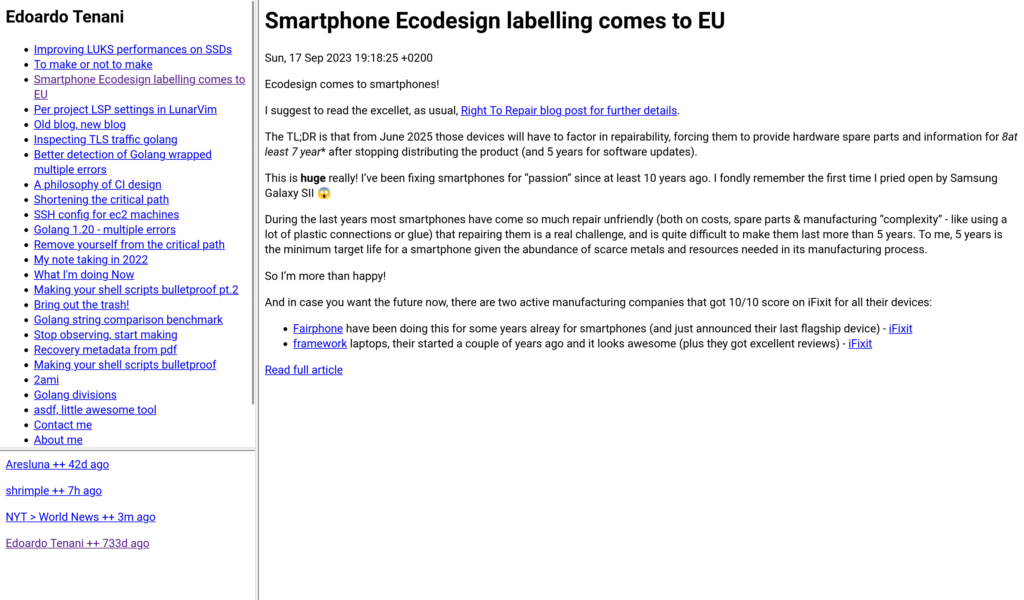 Edoardo Tenani

- Improving LUKS performances on SSDs
- To make or not to make
- Smartphone Ecodesign labelling comes to EU
- Per project LSP settings in LunarVim
- Old blog, new blog
- Inspecting TLS traffic golang
- Better detection of Golang wrapped multiple errors
- A philosophy of CI design
- Shortening the critical path
- SSH config for ec2 machines
- Golang 1.20 - multiple errors
- Remove yourself from the critical path
- My note taking in 2022
- What I'm doing Now
- Making your shell scripts bulletproof pt.2
- Bring out the trash!
- Golang string comparison benchmark
- Stop observing, start making
- Recovery metadata from pdf
- Making your shell scripts bulletproof
- 2ami
- Golang divisions
- asdf, little awesome tool
- Contact me
- About me

Aresluna ++ 42d ago

shrimple ++ 7h ago

NYT > World News ++ 3m ago

Edoardo Tenani ++ 733d ago

Smartphone Ecodesign labelling comes to EU

Sun, 17 Sep 2023 19:18:25 +0200

Ecodesign comes to smartphones!

I suggest to read the excellet, as usual, Right To Repair blog post for further details.

The TL;DR is that from June 2025 those devices will have to factor in repairability, forcing them to provide hardware spare parts and information for 8at least 7 year* after stopping distributing the product (and 5 years for software updates).

This is huge really! I've been fixing smartphones for "passion" since at least 10 years ago. I fondly remember the first time I pried open by Samsung Galaxy SII 😱

During the last years most smartphones have come so much repair unfriendly (both on costs, spare parts & manufacturing "complexity" - like using a lot of plastic connections or glue) that repairing them is a real challenge, and is quite difficult to make them last more than 5 years. To me, 5 years is the minimum target life for a smartphone given the abundance of scarce metals and resources needed in its manufacturing process.

So I'm more than happy!

And in case you want the future now, there are two active manufacturing companies that got 10/10 score on iFixit for all their devices:

- Fairphone have been doing this for some years alreay for smartphones (and just announced their last flagship device) - iFixit
- framework laptops, their started a couple of years ago and it looks awesome (plus they got excellent reviews) - iFixit

Read full article